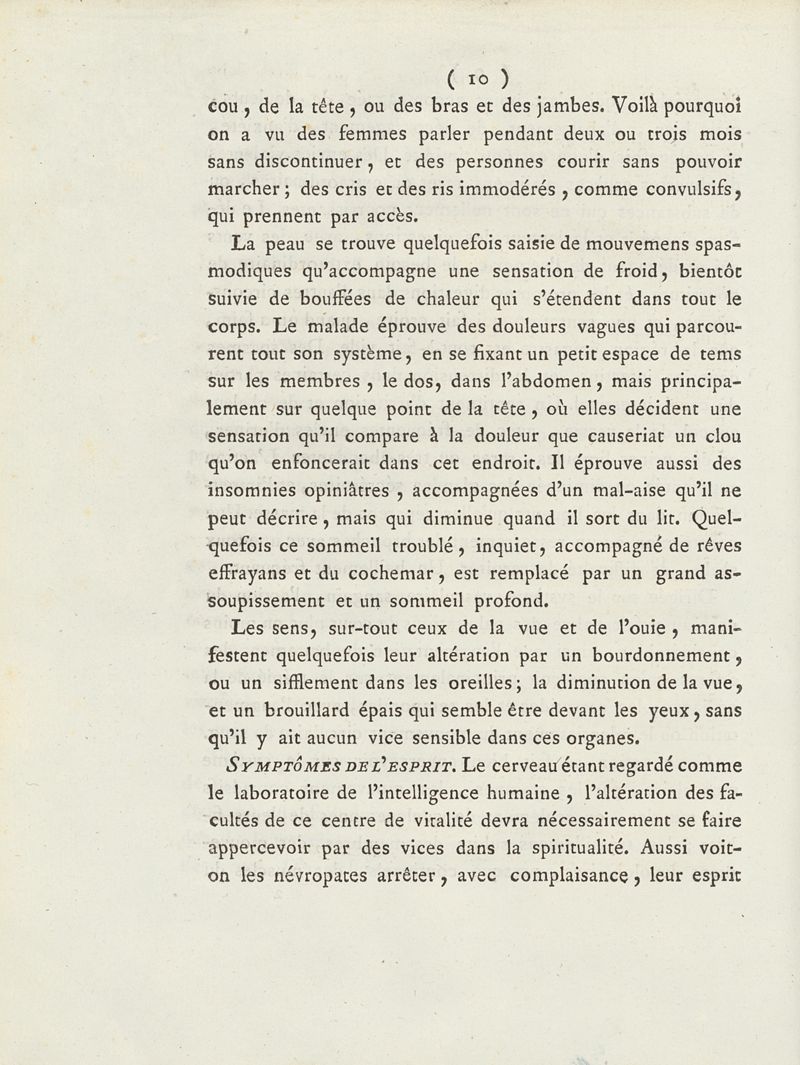 ( 10 )

cou, de la tête, ou des bras et des jambes. Voilà pourquoi on a vu des femmes parler pendant deux ou trois mois sans discontinuer, et des personnes courir sans pouvoir marcher; des cris et des ris immodérés, comme convulsifs, qui prennent par accès.

La peau se trouve quelquefois saisie de mouvemens spasmodiques qu'accompagne une sensation de froid, bientôt suivie de bouffées de chaleur qui s'étendent dans tout le corps. Le malade éprouve des douleurs vagues qui parcourent tout son système, en se fixant un petit espace de tems sur les membres, le dos, dans l'abdomen, mais principalement sur quelque point de la tête, où elles décident une sensation qu'il compare à la douleur que causeriat un clou qu'on enfoncerait dans cet endroit. Il éprouve aussi des insomnies opiniâtres, accompagnées d'un mal-aise qu'il ne peut décrire, mais qui diminue quand il sort du lit. Quelquefois ce sommeil troublé, inquiet, accompagné de rêves effrayans et du cochemar, est remplacé par un grand assoupissement et un sommeil profond.

Les sens, sur-tout ceux de la vue et de l'ouie, manifestent quelquefois leur altération par un bourdonnement, ou un sifflement dans les oreilles; la diminution de la vue, et un brouillard épais qui semble être devant les yeux, sans qu'il y ait aucun vice sensible dans ces organes.

SYMPTÔMES DE L'ESPRIT. Le cerveau étant regardé comme le laboratoire de l'intelligence humaine, l'altération des facultés de ce centre de vitalité devra nécessairement se faire appercevoir par des vices dans la spiritualité. Aussi voit-on les névropates arrêter, avec complaisance, leur esprit